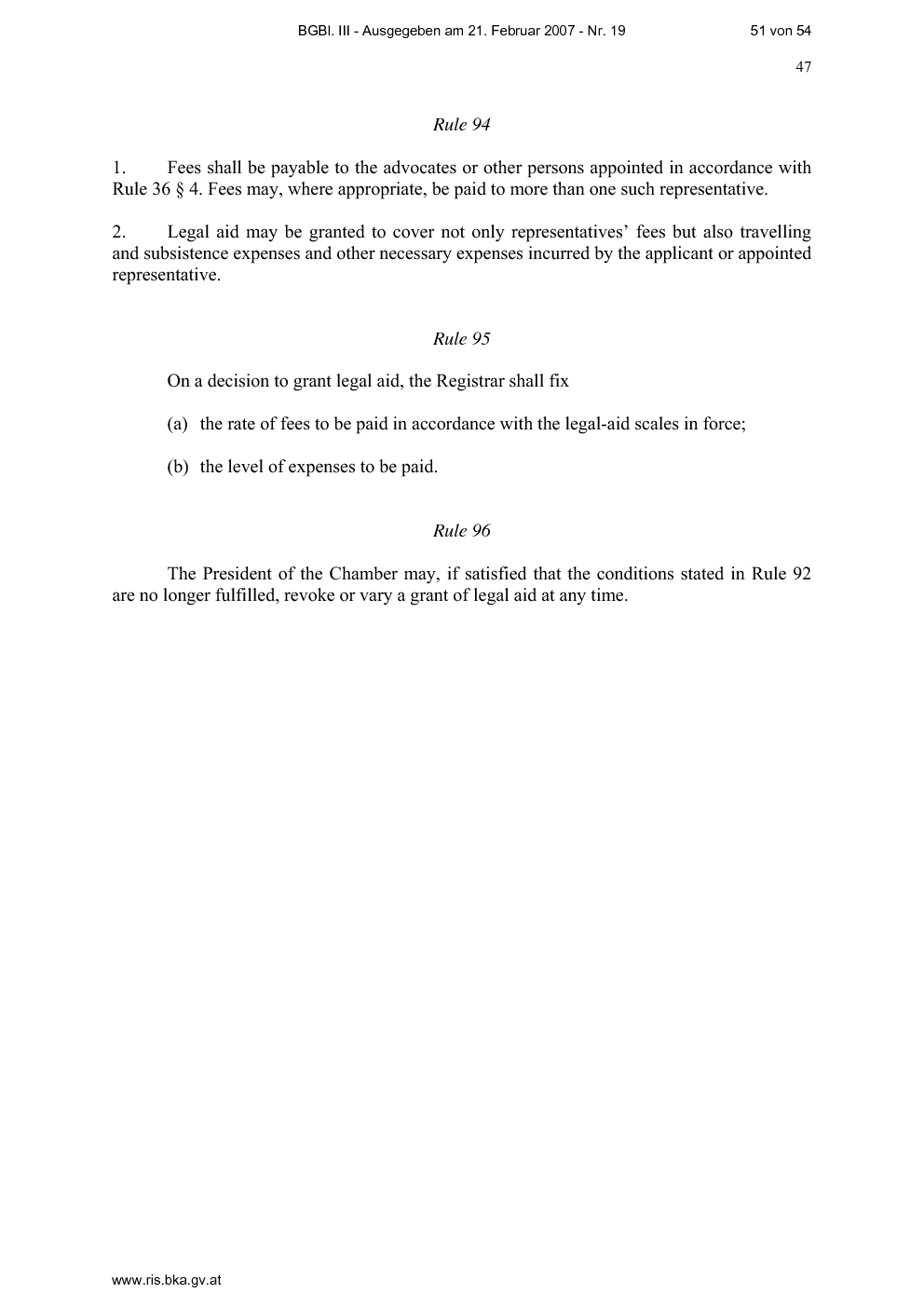 BGBl. III - Ausgegeben am 21. Februar 2007 - Nr. 19 51 von 54

47

Rule 94

1. Fees shall be payable to the advocates or other persons appointed in accordance with Rule 36 § 4. Fees may, where appropriate, be paid to more than one such representative.

2. Legal aid may be granted to cover not only representatives' fees but also travelling and subsistence expenses and other necessary expenses incurred by the applicant or appointed representative.

Rule 95

On a decision to grant legal aid, the Registrar shall fix

(a) the rate of fees to be paid in accordance with the legal-aid scales in force;

(b) the level of expenses to be paid.

Rule 96

The President of the Chamber may, if satisfied that the conditions stated in Rule 92 are no longer fulfilled, revoke or vary a grant of legal aid at any time.

www.ris.bka.gv.at